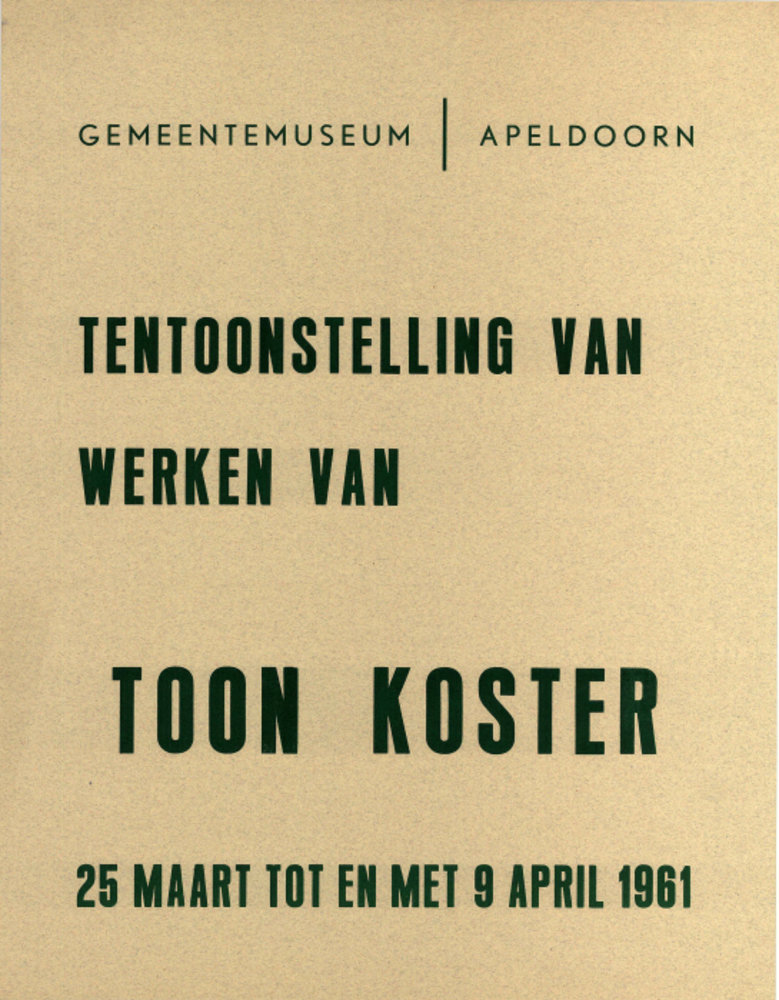 GEMEENTEMUSEUM | APELDOORN

TENTOONSTELLING VAN

WERKEN VAN

TOON KOSTER

25 MAART TOT EN MET 9 APRIL 1961